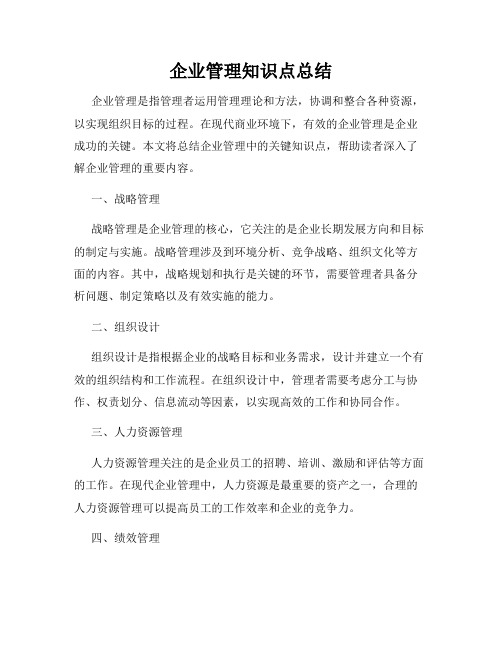 企业管理知识点总结

企业管理是指管理者运用管理理论和方法，协调和整合各种资源，以实现组织目标的过程。在现代商业环境下，有效的企业管理是企业成功的关键。本文将总结企业管理中的关键知识点，帮助读者深入了解企业管理的重要内容。

一、战略管理

战略管理是企业管理的核心，它关注的是企业长期发展方向和目标的制定与实施。战略管理涉及到环境分析、竞争战略、组织文化等方面的内容。其中，战略规划和执行是关键的环节，需要管理者具备分析问题、制定策略以及有效实施的能力。

二、组织设计

组织设计是指根据企业的战略目标和业务需求，设计并建立一个有效的组织结构和工作流程。在组织设计中，管理者需要考虑分工与协作、权责划分、信息流动等因素，以实现高效的工作和协同合作。

三、人力资源管理

人力资源管理关注的是企业员工的招聘、培训、激励和评估等方面的工作。在现代企业管理中，人力资源是最重要的资产之一，合理的人力资源管理可以提高员工的工作效率和企业的竞争力。

四、绩效管理